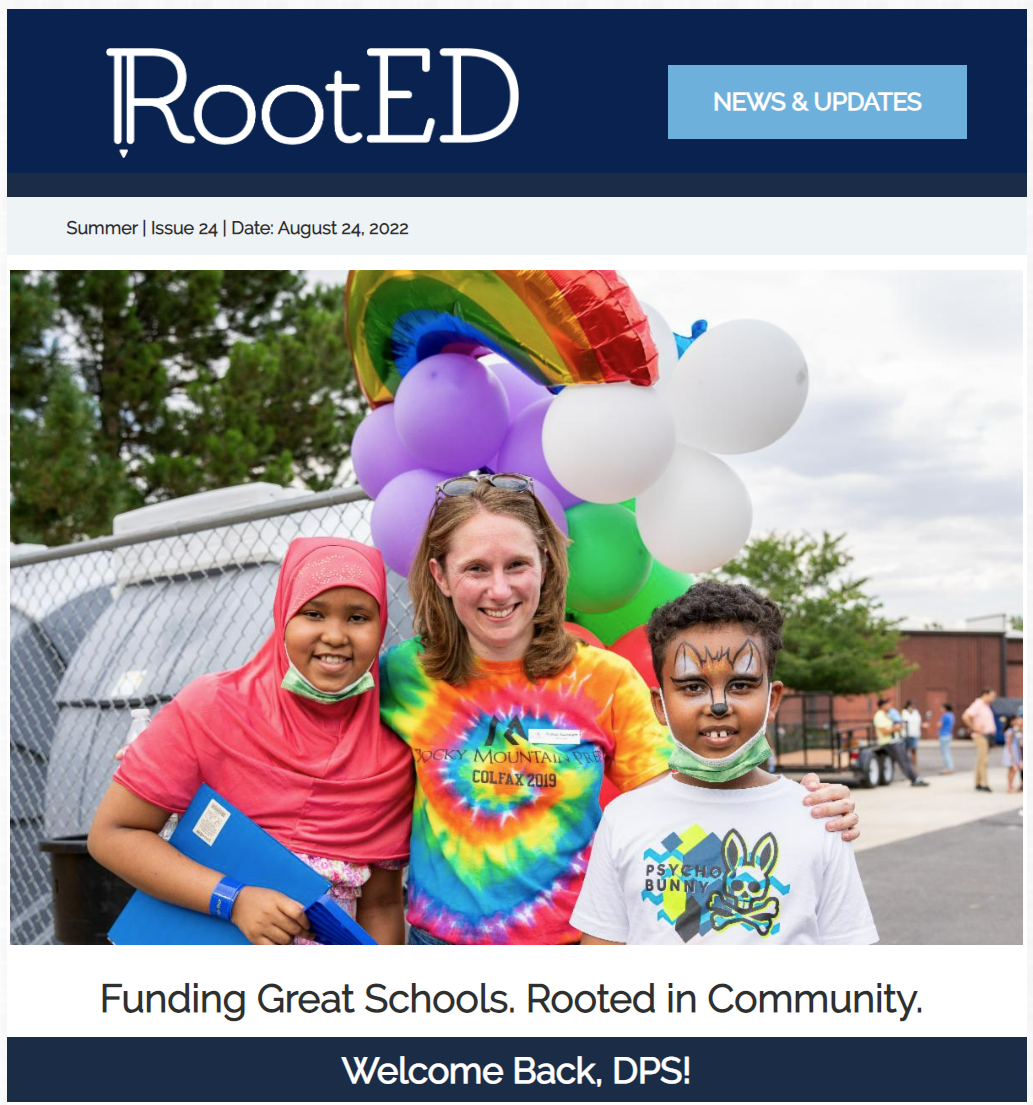 RootED

NEWS & UPDATES

Summer | Issue 24 | Date: August 24, 2022

ROCKY MOUNTAIN PREP
COLFAX 2019

PSYCHO BUNNY

Funding Great Schools. Rooted in Community.

Welcome Back, DPS!